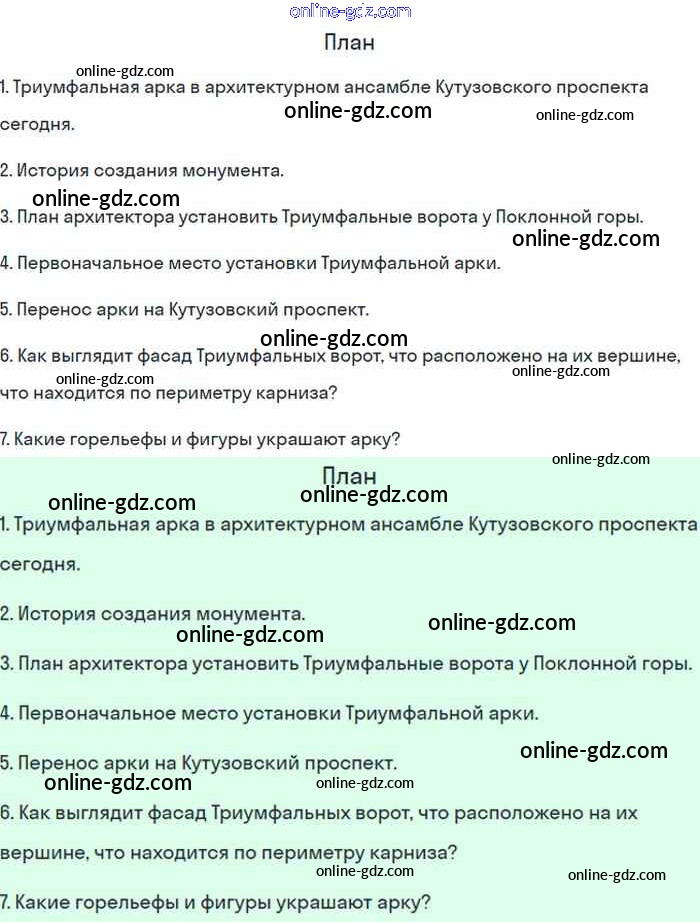 online-gdz.com

План

online-gdz.com

1. Триумфальная арка в архитектурном ансамбле Кутузовского проспекта сегодня.

online-gdz.com online-gdz.com

2. История создания монумента.

online-gdz.com

3. План архитектора установить Триумфальные ворота у Поклонной горы.

online-gdz.com

4. Первоначальное место установки Триумфальной арки.

5. Перенос арки на Кутузовский проспект.

online-gdz.com

6. Как выглядит фасад Триумфальных ворот, что расположено на их вершине, что находится по периметру карниза?

online-gdz.com online-gdz.com

7. Какие горельефы и фигуры украшают арку?

online-gdz.com

План

online-gdz.com online-gdz.com

1. Триумфальная арка в архитектурном ансамбле Кутузовского проспекта сегодня.

2. История создания монумента.

online-gdz.com online-gdz.com

3. План архитектора установить Триумфальные ворота у Поклонной горы.

4. Первоначальное место установки Триумфальной арки.

online-gdz.com

5. Перенос арки на Кутузовский проспект.

online-gdz.com online-gdz.com

6. Как выглядит фасад Триумфальных ворот, что расположено на их вершине, что находится по периметру карниза?

online-gdz.com online-gdz.com

7. Какие горельефы и фигуры украшают арку?